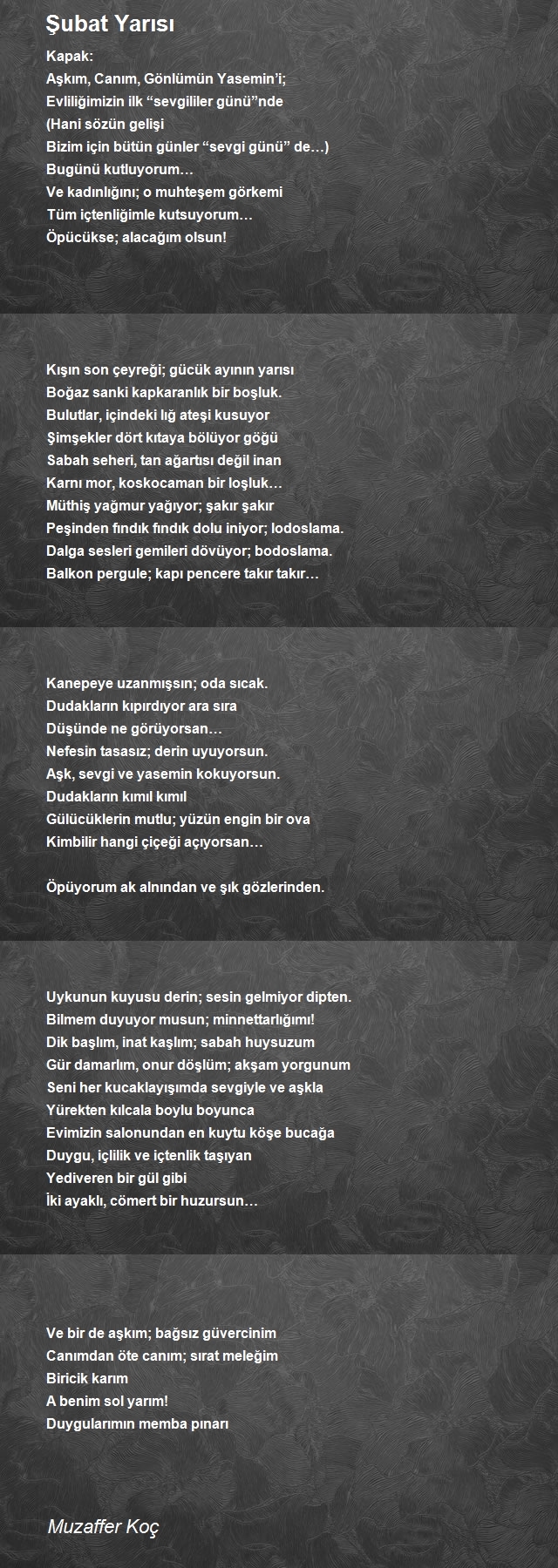 Şubat Yarısı

Kapak:
Aşkım, Canım, Gönlümün Yasemin'i;
Evliliğimizin ilk "sevgililer günü"nde
(Hani sözün gelişi
Bizim için bütün günler "sevgi günü" de…)
Bugünü kutluyorum…
Ve kadınlığını; o muhteşem görkemi
Tüm içtenliğimle kutsuyorum…
Öpücükse; alacağım olsun!

Kışın son çeyreği; gücük ayının yarısı
Boğaz sanki kapkaranlık bir boşluk.
Bulutlar, içindeki lığ ateşi kusuyor
Şimşekler dört kıtaya bölüyor göğü
Sabah seheri, tan ağartısı değil inan
Karnı mor, koskocaman bir loşluk…
Müthiş yağmur yağıyor; şakır şakır
Peşinden fındık fındık dolu iniyor; lodoslama.
Dalga sesleri gemileri dövüyor; bodoslama.
Balkon pergule; kapı pencere takır takır…

Kanepeye uzanmışsın; oda sıcak.
Dudakların kıpırdıyor ara sıra
Düşünde ne görüyorsan…
Nefesin tasasız; derin uyuyorsun.
Aşk, sevgi ve yasemin kokuyorsun.
Dudakların kımıl kımıl
Gülücüklerin mutlu; yüzün engin bir ova
Kimbilir hangi çiçeği açıyorsan…

Öpüyorum ak alnından ve şık gözlerinden.

Uykunun kuyusu derin; sesin gelmiyor dipten.
Bilmem duyuyor musun; minnettarlığımı!
Dik başlım, inat kaşlım; sabah huysuzum
Gür damarlım, onur döşlüm; akşam yorgunum
Seni her kucaklayışımda sevgiyle ve aşkla
Yürekten kılcala boylu boyunca
Evimizin salonundan en kuytu köşe bucağa
Duygu, içlilik ve içtenlik taşıyan
Yediveren bir gül gibi
İki ayaklı, cömert bir huzursun…

Ve bir de aşkım; bağsız güvercinim
Canımdan öte canım; sırat meleğim
Biricik karım
A benim sol yarım!
Duygularımın memba pınarı

Muzaffer Koç